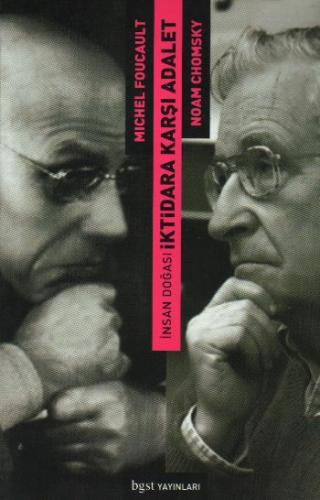 MICHEL FOUCAULT

İNSAN DOĞASI İKTİDARA KARŞI ADALET

NOAM CHOMSKY

bgst YAYINLARI